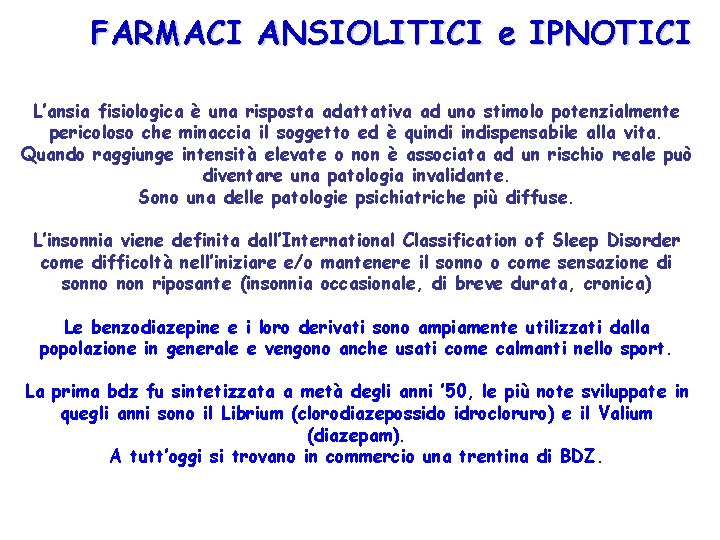 FARMACI ANSIOLITICI e IPNOTICI

L'ansia fisiologica è una risposta adattativa ad uno stimolo potenzialmente pericoloso che minaccia il soggetto ed è quindi indispensabile alla vita. Quando raggiunge intensità elevate o non è associata ad un rischio reale può diventare una patologia invalidante.
Sono una delle patologie psichiatriche più diffuse.

L'insonnia viene definita dall'International Classification of Sleep Disorder come difficoltà nell'iniziare e/o mantenere il sonno o come sensazione di sonno non riposante (insonnia occasionale, di breve durata, cronica)

Le benzodiazepine e i loro derivati sono ampiamente utilizzati dalla popolazione in generale e vengono anche usati come calmanti nello sport.

La prima bdz fu sintetizzata a metà degli anni '50, le più note sviluppate in quegli anni sono il Librium (clorodiazepossido idrocloruro) e il Valium (diazepam).
A tutt'oggi si trovano in commercio una trentina di BDZ.